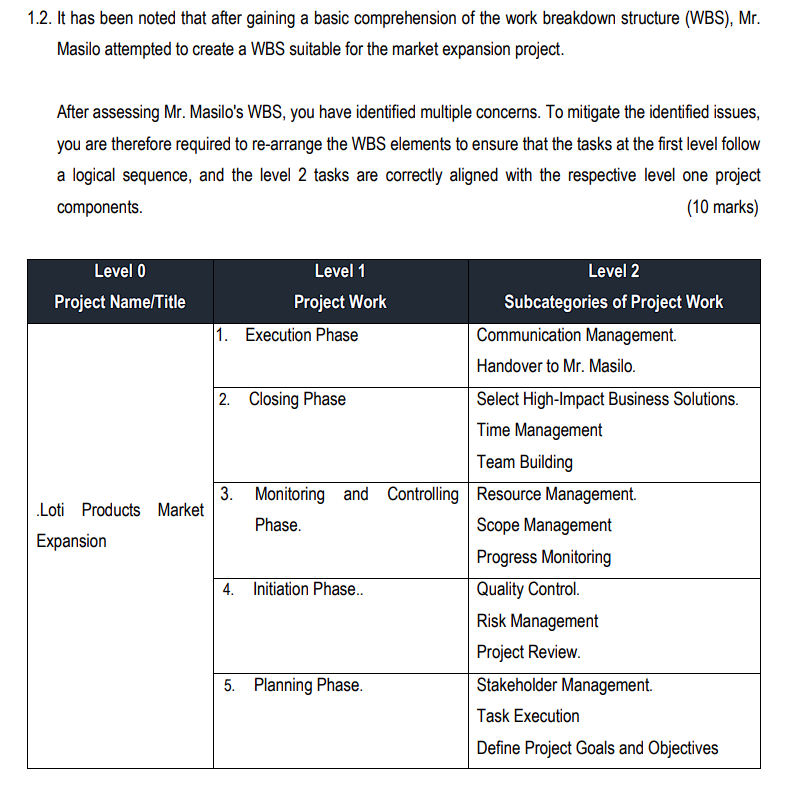 1.2. It has been noted that after gaining a basic comprehension of the work breakdown structure (WBS), Mr. Masilo attempted to create a WBS suitable for the market expansion project.

After assessing Mr. Masilo's WBS, you have identified multiple concerns. To mitigate the identified issues, you are therefore required to re-arrange the WBS elements to ensure that the tasks at the first level follow a logical sequence, and the level 2 tasks are correctly aligned with the respective level one project components. (10 marks)

| Level 0 Project Name/Title | Level 1 Project Work | Level 2 Subcategories of Project Work |
|---|---|---|
| .Loti Products Market Expansion | 1. Execution Phase | Communication Management. Handover to Mr. Masilo. |
| | 2. Closing Phase | Select High-Impact Business Solutions. Time Management Team Building |
| | 3. Monitoring and Controlling Phase. | Resource Management. Scope Management Progress Monitoring |
| | 4. Initiation Phase.. | Quality Control. Risk Management Project Review. |
| | 5. Planning Phase. | Stakeholder Management. Task Execution Define Project Goals and Objectives |